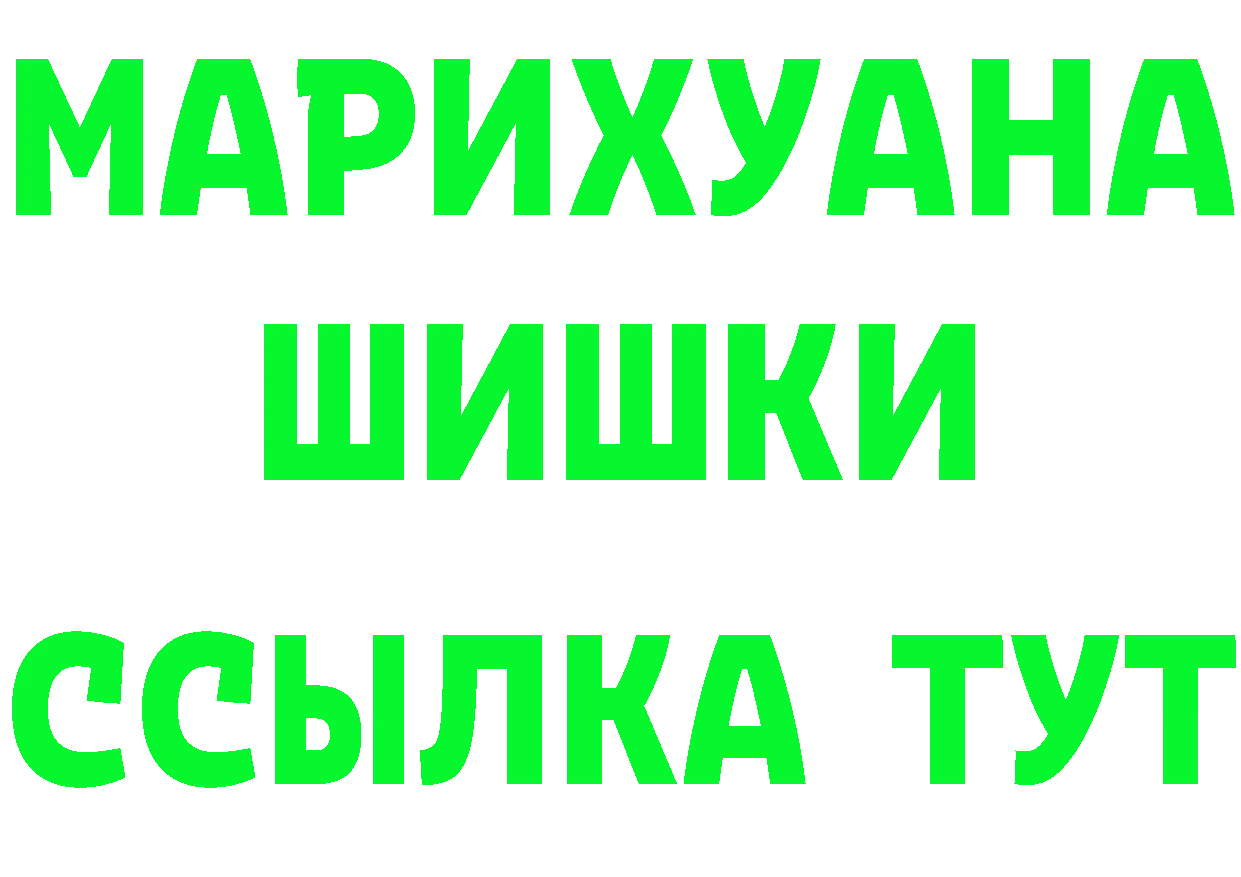 МАРИХУАНА
ШИШКИ
ССЫЛКА ТУТ